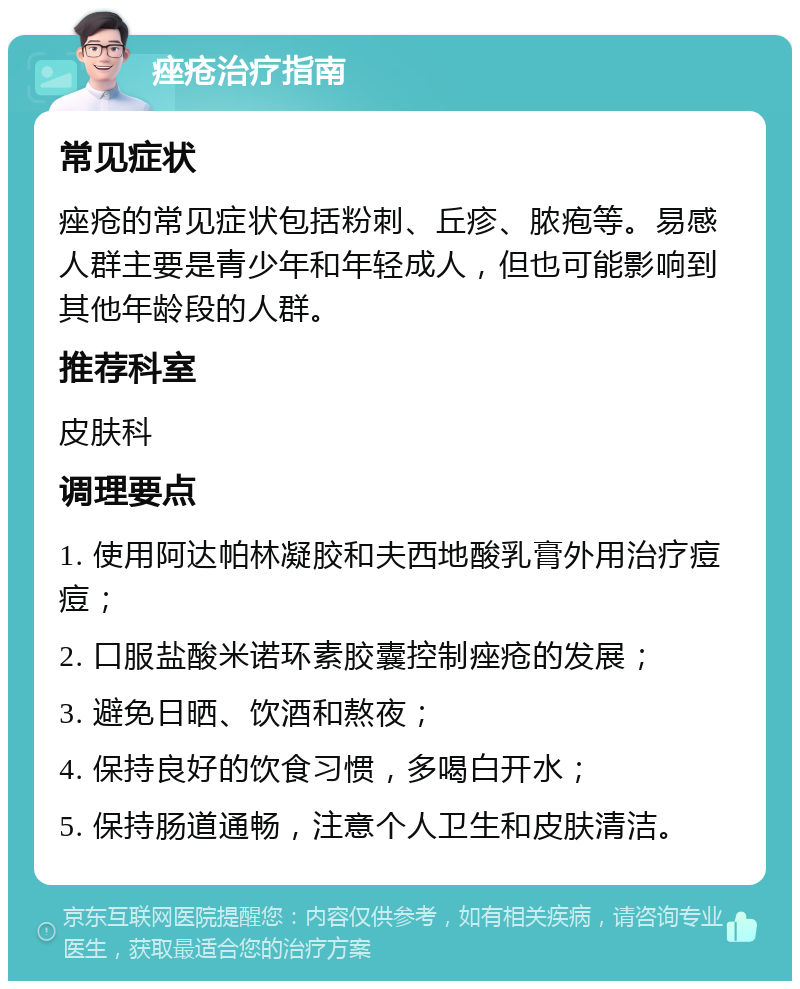 痤疮治疗指南

常见症状

痤疮的常见症状包括粉刺、丘疹、脓疱等。易感人群主要是青少年和年轻成人，但也可能影响到其他年龄段的人群。

推荐科室

皮肤科

调理要点

1. 使用阿达帕林凝胶和夫西地酸乳膏外用治疗痘痘；

2. 口服盐酸米诺环素胶囊控制痤疮的发展；

3. 避免日晒、饮酒和熬夜；

4. 保持良好的饮食习惯，多喝白开水；

5. 保持肠道通畅，注意个人卫生和皮肤清洁。

京东互联网医院提醒您：内容仅供参考，如有相关疾病，请咨询专业医生，获取最适合您的治疗方案